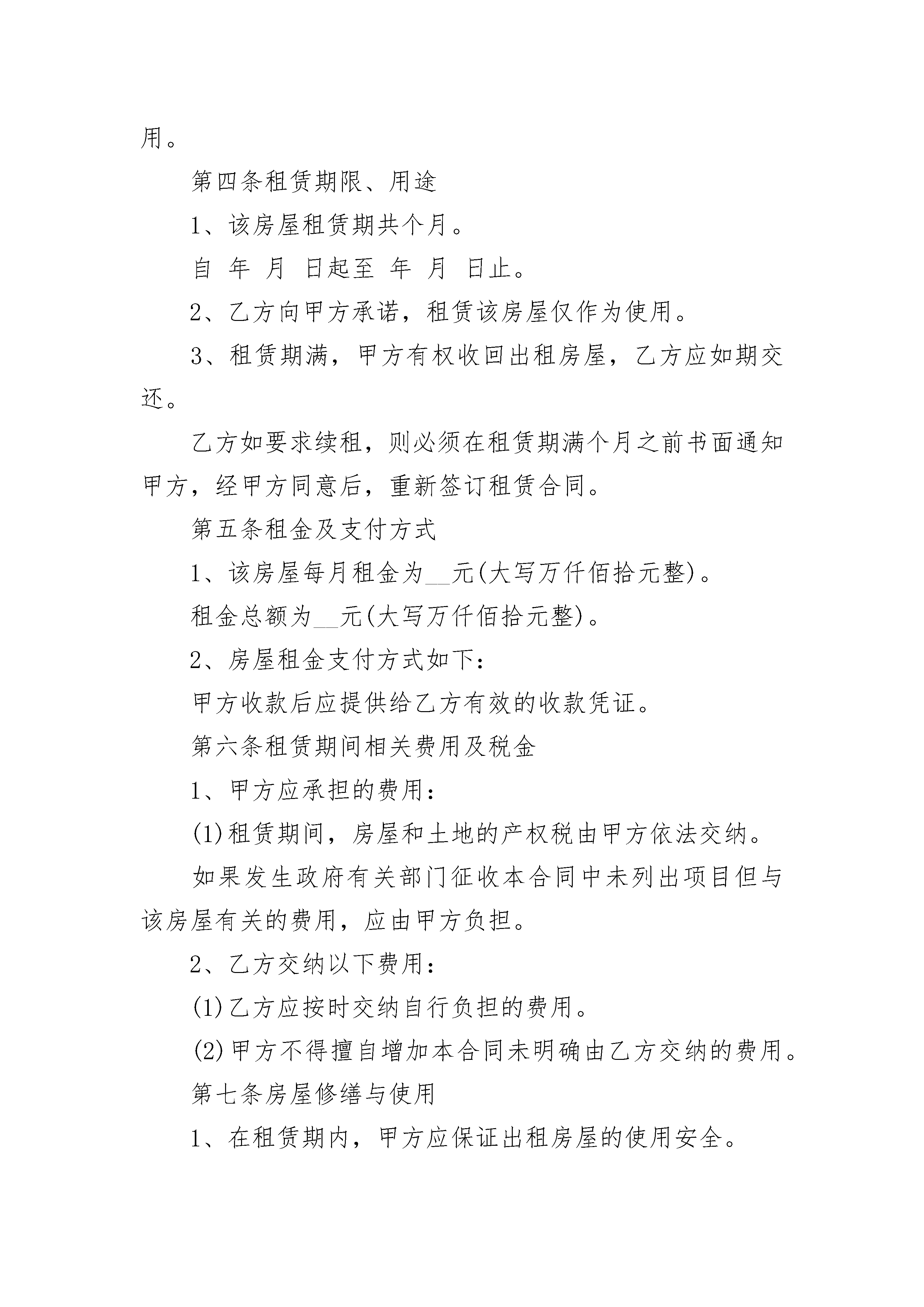 用。

第四条租赁期限、用途

1、该房屋租赁期共个月。

自 年 月 日起至 年 月 日止。

2、乙方向甲方承诺，租赁该房屋仅作为使用。

3、租赁期满，甲方有权收回出租房屋，乙方应如期交还。

乙方如要求续租，则必须在租赁期满个月之前书面通知甲方，经甲方同意后，重新签订租赁合同。

第五条租金及支付方式

1、该房屋每月租金为__元(大写万仟佰拾元整)。

租金总额为__元(大写万仟佰拾元整)。

2、房屋租金支付方式如下:

甲方收款后应提供给乙方有效的收款凭证。

第六条租赁期间相关费用及税金

1、甲方应承担的费用:

(1)租赁期间，房屋和土地的产权税由甲方依法交纳。

如果发生政府有关部门征收本合同中未列出项目但与该房屋有关的费用，应由甲方负担。

2、乙方交纳以下费用:

(1)乙方应按时交纳自行负担的费用。

(2)甲方不得擅自增加本合同未明确由乙方交纳的费用。

第七条房屋修缮与使用

1、在租赁期内，甲方应保证出租房屋的使用安全。